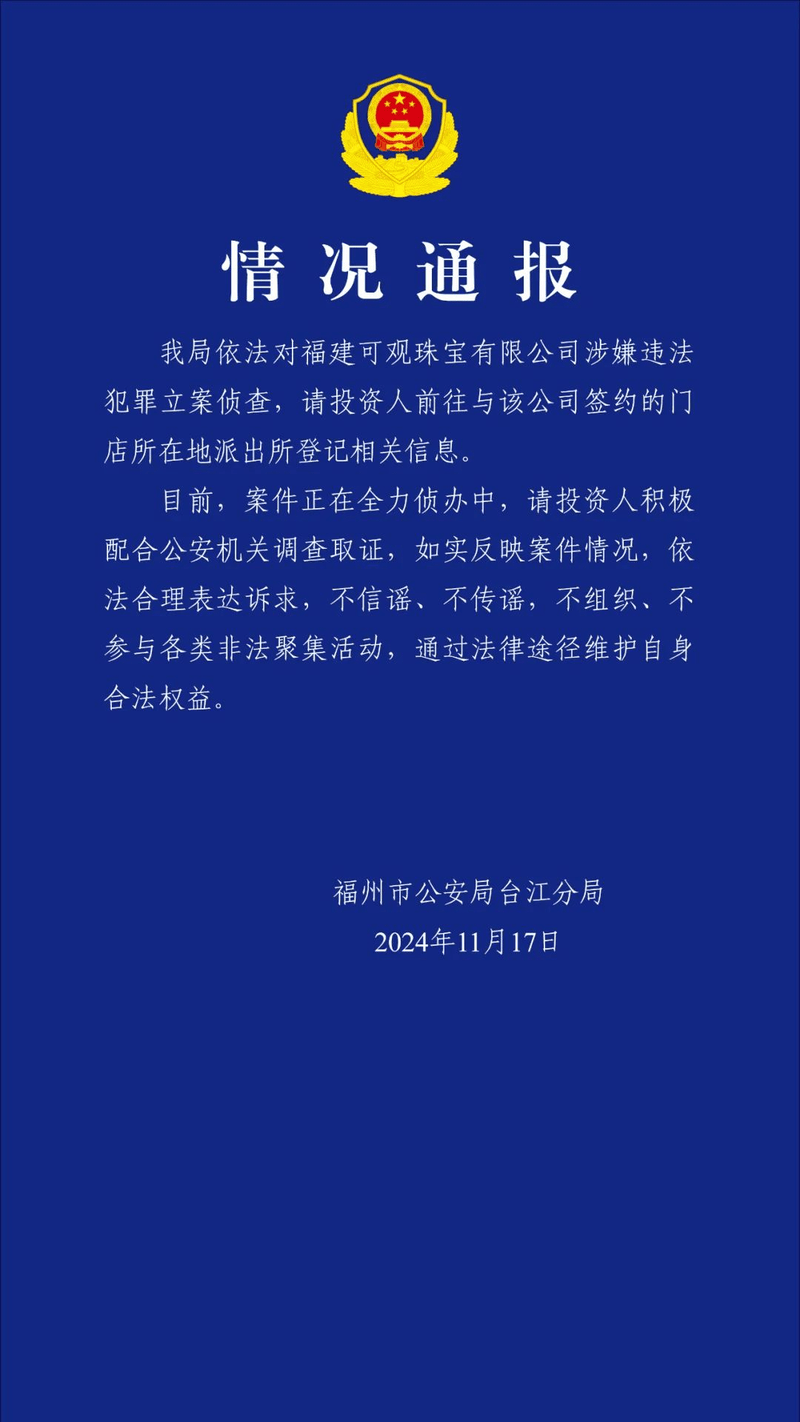 情况通报

我局依法对福建可观珠宝有限公司涉嫌违法犯罪立案侦查，请投资人前往与该公司签约的门店所在地派出所登记相关信息。

目前，案件正在全力侦办中，请投资人积极配合公安机关调查取证，如实反映案件情况，依法合理表达诉求，不信谣、不传谣，不组织、不参与各类非法聚集活动，通过法律途径维护自身合法权益。

福州市公安局台江分局
2024年11月17日